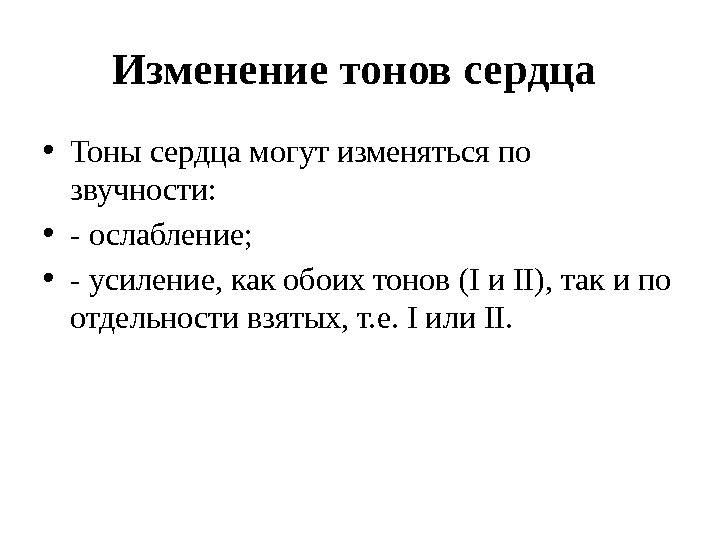 Изменение тонов сердца

• Тоны сердца могут изменяться по звучности:

• - ослабление;

• - усиление, как обоих тонов (I и II), так и по отдельности взятых, т.е. I или II.